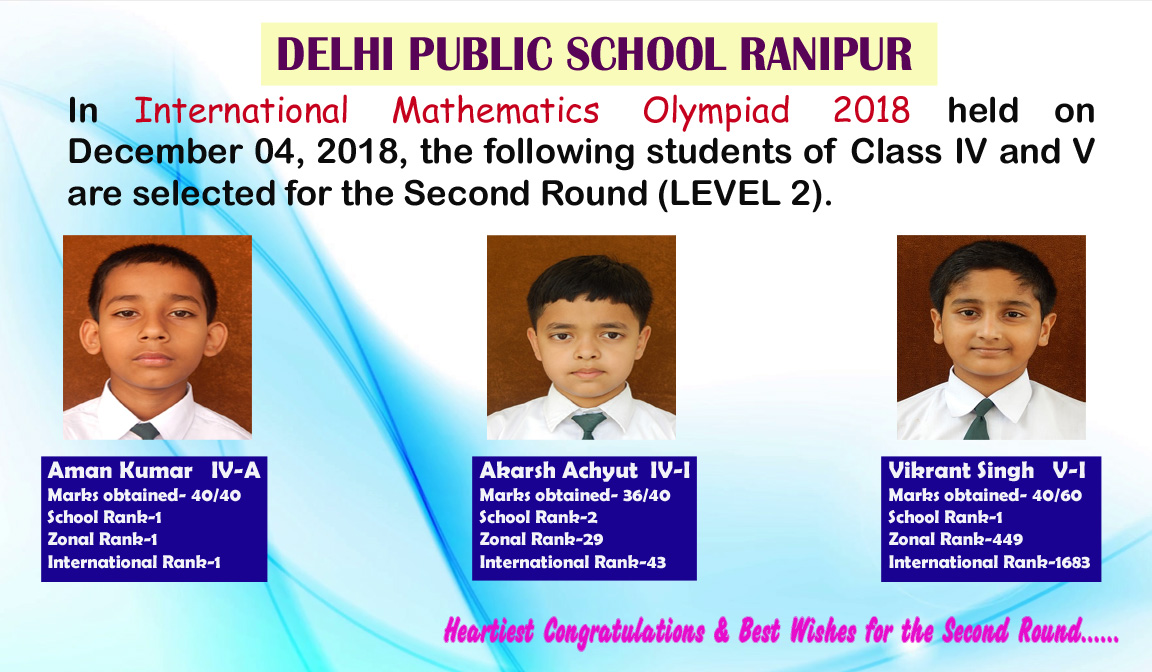 DELHI PUBLIC SCHOOL RANIPUR

In International Mathematics Olympiad 2018 held on December 04, 2018, the following students of Class IV and V are selected for the Second Round (LEVEL 2).

Aman Kumar IV-A
Marks obtained- 40/40
School Rank-1
Zonal Rank-1
International Rank-1

Akarsh Achyut IV-I
Marks obtained- 36/40
School Rank-2
Zonal Rank-29
International Rank-43

Vikrant Singh V-I
Marks obtained- 40/60
School Rank-1
Zonal Rank-449
International Rank-1683

Heartiest Congratulations & Best Wishes for the Second Round......